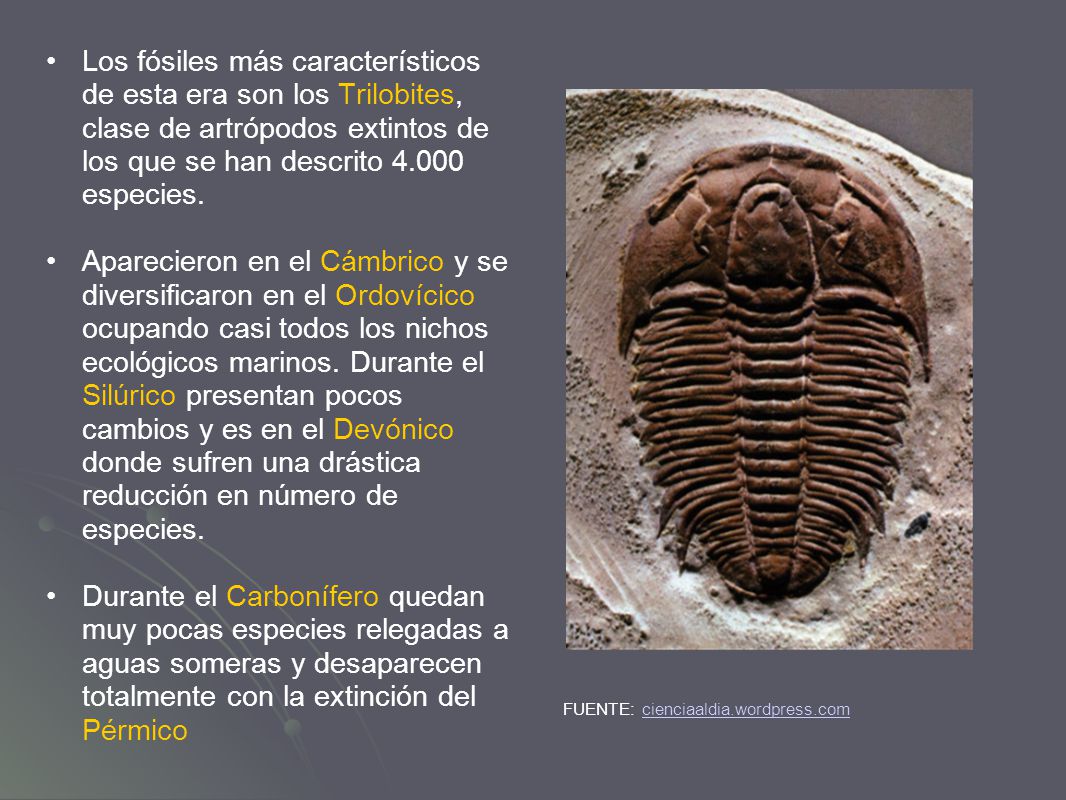 • Los fósiles más característicos de esta era son los Trilobites, clase de artrópodos extintos de los que se han descrito 4.000 especies.

• Aparecieron en el Cámbrico y se diversificaron en el Ordovícico ocupando casi todos los nichos ecológicos marinos. Durante el Silúrico presentan pocos cambios y es en el Devónico donde sufren una drástica reducción en número de especies.

• Durante el Carbonífero quedan muy pocas especies relegadas a aguas someras y desaparecen totalmente con la extinción del Pérmico

FUENTE: cienciaaldia.wordpress.com